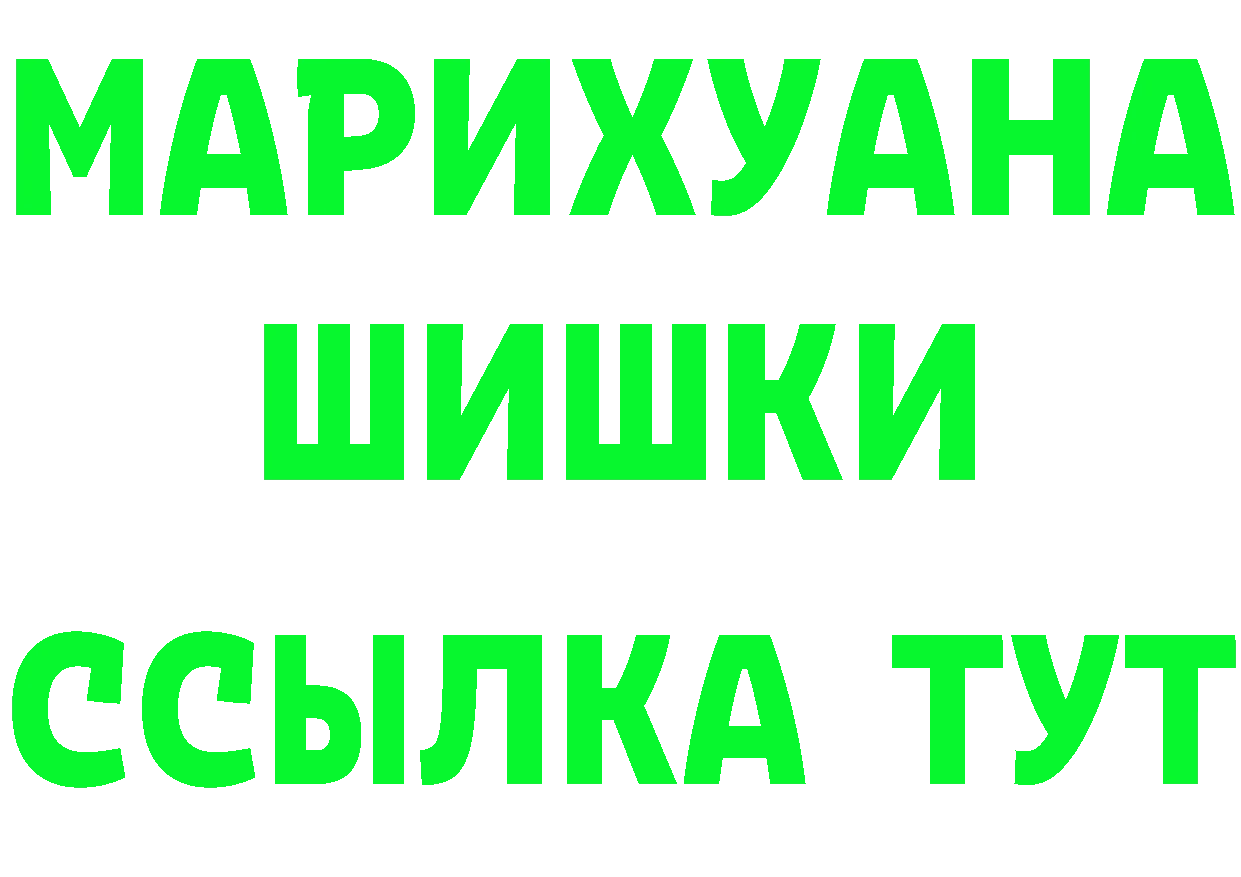 МАРИХУАНА
ШИШКИ
ССЫЛКА ТУТ